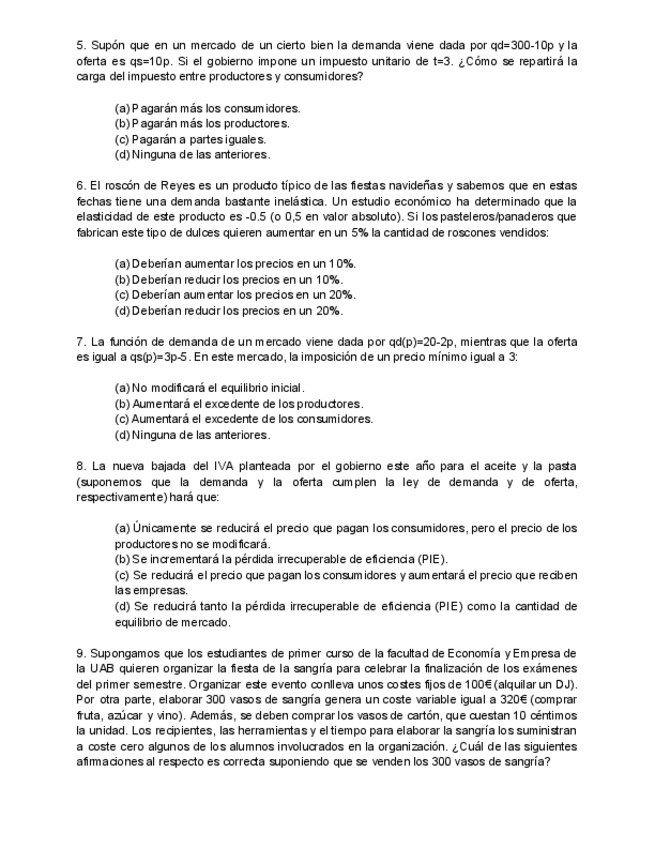 5. Supón que en un mercado de un cierto bien la demanda viene dada por qd=300-10p y la oferta es qs=10p. Si el gobierno impone un impuesto unitario de t=3. ¿Cómo se repartirá la carga del impuesto entre productores y consumidores?

(a) Pagarán más los consumidores.
(b) Pagarán más los productores.
(c) Pagarán a partes iguales.
(d) Ninguna de las anteriores.

6. El roscón de Reyes es un producto típico de las fiestas navideñas y sabemos que en estas fechas tiene una demanda bastante inelástica. Un estudio económico ha determinado que la elasticidad de este producto es -0.5 (o 0,5 en valor absoluto). Si los pasteleros/panaderos que fabrican este tipo de dulces quieren aumentar en un 5% la cantidad de roscones vendidos:

(a) Deberían aumentar los precios en un 10%.
(b) Deberían reducir los precios en un 10%.
(c) Deberían aumentar los precios en un 20%.
(d) Deberían reducir los precios en un 20%.

7. La función de demanda de un mercado viene dada por qd(p)=20-2p, mientras que la oferta es igual a qs(p)=3p-5. En este mercado, la imposición de un precio mínimo igual a 3:

(a) No modificará el equilibrio inicial.
(b) Aumentará el excedente de los productores.
(c) Aumentará el excedente de los consumidores.
(d) Ninguna de las anteriores.

8. La nueva bajada del IVA planteada por el gobierno este año para el aceite y la pasta (suponemos que la demanda y la oferta cumplen la ley de demanda y de oferta, respectivamente) hará que:

(a) Únicamente se reducirá el precio que pagan los consumidores, pero el precio de los productores no se modificará.
(b) Se incrementará la pérdida irrecuperable de eficiencia (PIE).
(c) Se reducirá el precio que pagan los consumidores y aumentará el precio que reciben las empresas.
(d) Se reducirá tanto la pérdida irrecuperable de eficiencia (PIE) como la cantidad de equilibrio de mercado.

9. Supongamos que los estudiantes de primer curso de la facultad de Economía y Empresa de la UAB quieren organizar la fiesta de la sangría para celebrar la finalización de los exámenes del primer semestre. Organizar este evento conlleva unos costes fijos de 100€ (alquilar un DJ). Por otra parte, elaborar 300 vasos de sangría genera un coste variable igual a 320€ (comprar fruta, azúcar y vino). Además, se deben comprar los vasos de cartón, que cuestan 10 céntimos la unidad. Los recipientes, las herramientas y el tiempo para elaborar la sangría los suministran a coste cero algunos de los alumnos involucrados en la organización. ¿Cuál de las siguientes afirmaciones al respecto es correcta suponiendo que se venden los 300 vasos de sangría?